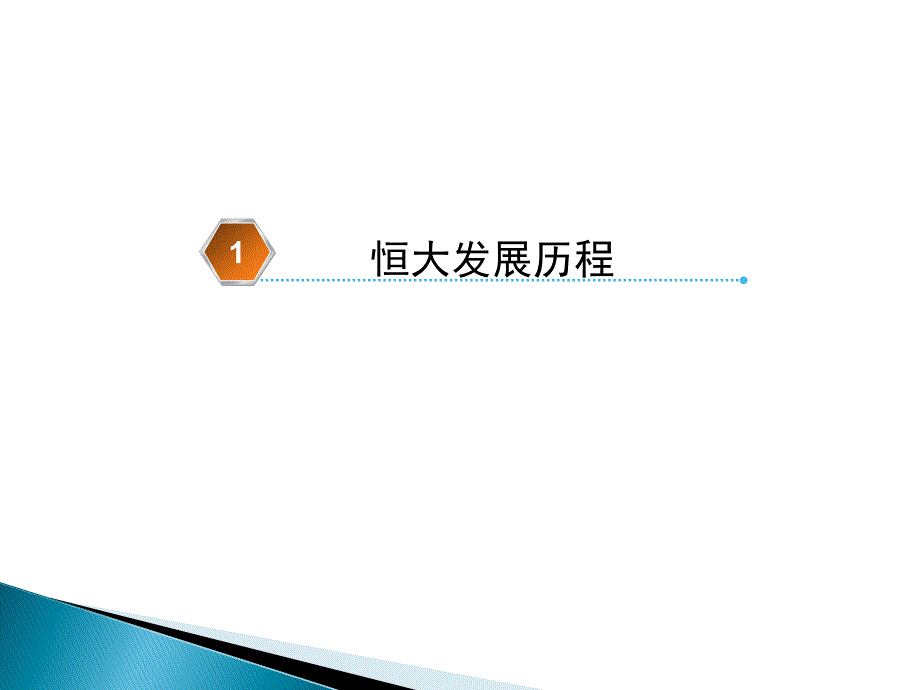 1

恒大发展历程